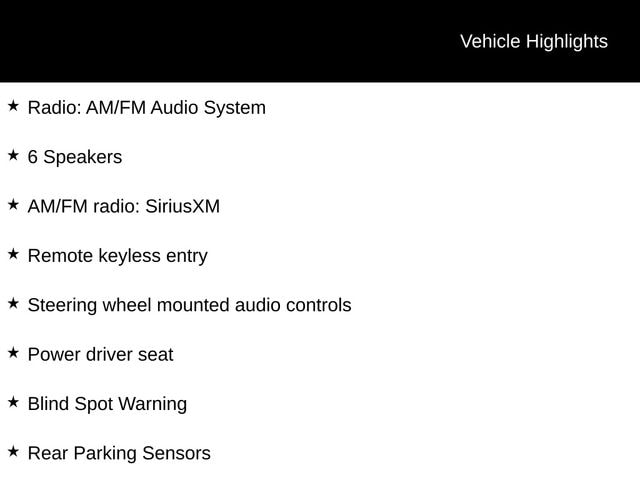 Vehicle Highlights

★ Radio: AM/FM Audio System

★ 6 Speakers

★ AM/FM radio: SiriusXM

★ Remote keyless entry

★ Steering wheel mounted audio controls

★ Power driver seat

★ Blind Spot Warning

★ Rear Parking Sensors